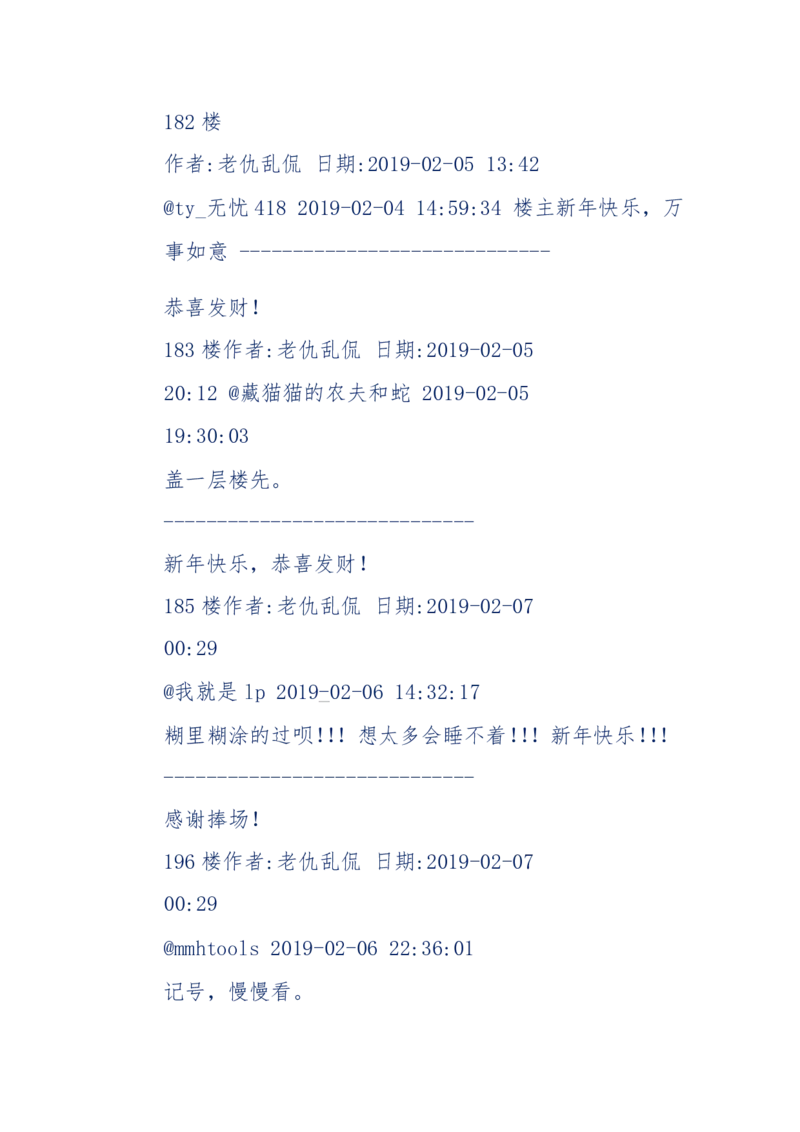 182 楼

作者:老仇乱侃 日期:2019-02-05 13:42

@ty_无忧 418 2019-02-04 14:59:34 楼主新年快乐，万事如意 -----------------------------

恭喜发财！

183 楼作者:老仇乱侃 日期:2019-02-05 20:12 @藏猫猫的农夫和蛇 2019-02-05 19:30:03

盖一层楼先。

-----------------------------

新年快乐，恭喜发财！

185 楼作者:老仇乱侃 日期:2019-02-07 00:29

@我就是 lp 2019-02-06 14:32:17

糊里糊涂的过呗!!! 想太多会睡不着!!! 新年快乐!!!

-----------------------------

感谢捧场！

196 楼作者:老仇乱侃 日期:2019-02-07 00:29

@mmhtools 2019-02-06 22:36:01

记号，慢慢看。